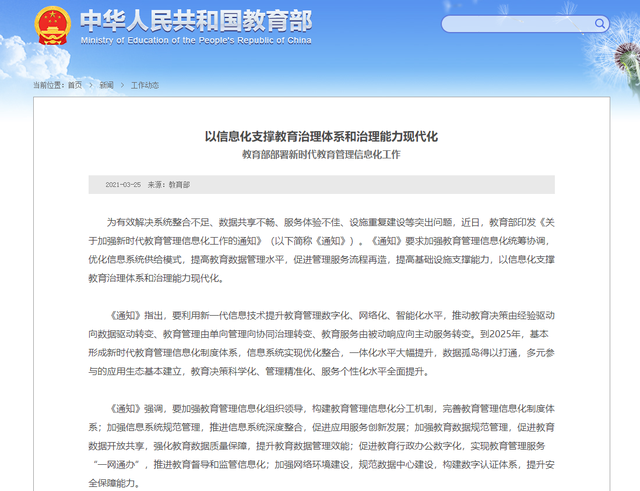 中华人民共和国教育部
Ministry of Education of the People's Republic of China

当前位置：首页 > 新闻 > 工作动态

以信息化支撑教育治理体系和治理能力现代化
教育部部署新时代教育管理信息化工作

2021-03-25 来源：教育部

为有效解决系统整合不足、数据共享不畅、服务体验不佳、设施重复建设等突出问题，近日，教育部印发《关于加强新时代教育管理信息化工作的通知》（以下简称《通知》）。《通知》要求加强教育管理信息化统筹协调，优化信息系统供给模式，提高教育数据管理水平，促进管理服务流程再造，提高基础设施支撑能力，以信息化支撑教育治理体系和治理能力现代化。

《通知》指出，要利用新一代信息技术提升教育管理数字化、网络化、智能化水平，推动教育决策由经验驱动向数据驱动转变、教育管理由单向管理向协同治理转变、教育服务由被动响应向主动服务转变。到2025年，基本形成新时代教育管理信息化制度体系，信息系统实现优化整合，一体化水平大幅提升，数据孤岛得以打通，多元参与的应用生态基本建立，教育决策科学化、管理精准化、服务个性化水平全面提升。

《通知》强调，要加强教育管理信息化组织领导，构建教育管理信息化分工机制，完善教育管理信息化制度体系；加强信息系统规范管理，推进信息系统深度整合，促进应用服务创新发展；加强教育数据规范管理，促进教育数据开放共享，强化教育数据质量保障，提升教育数据管理效能；促进教育行政办公数字化，实现教育管理服务“一网通办”，推进教育督导和监管信息化；加强网络环境建设，规范数据中心建设，构建数字认证体系，提升安全保障能力。